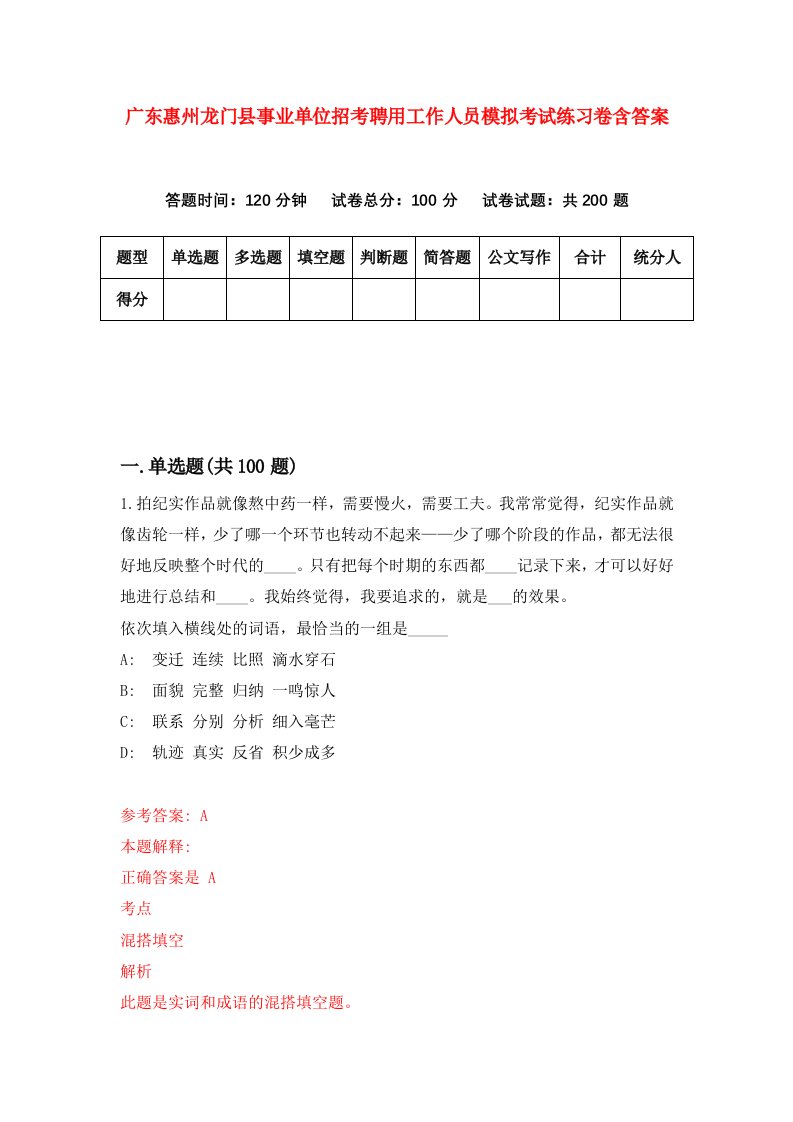 广东惠州龙门县事业单位招考聘用工作人员模拟考试练习卷含答案

答题时间：120 分钟　试卷总分：100 分　试卷试题：共 200 题

| 题型 | 单选题 | 多选题 | 填空题 | 判断题 | 简答题 | 公文写作 | 合计 | 统分人 |
|---|---|---|---|---|---|---|---|---|
| 得分 | | | | | | | | |

一.单选题(共 100 题)

1.拍纪实作品就像熬中药一样，需要慢火，需要工夫。我常常觉得，纪实作品就像齿轮一样，少了哪一个环节也转动不起来——少了哪个阶段的作品，都无法很好地反映整个时代的____。只有把每个时期的东西都____记录下来，才可以好好地进行总结和____。我始终觉得，我要追求的，就是___的效果。
依次填入横线处的词语，最恰当的一组是_____
A: 变迁 连续 比照 滴水穿石
B: 面貌 完整 归纳 一鸣惊人
C: 联系 分别 分析 细入毫芒
D: 轨迹 真实 反省 积少成多

参考答案: A
本题解释:
正确答案是 A
考点
混搭填空
解析
此题是实词和成语的混搭填空题。